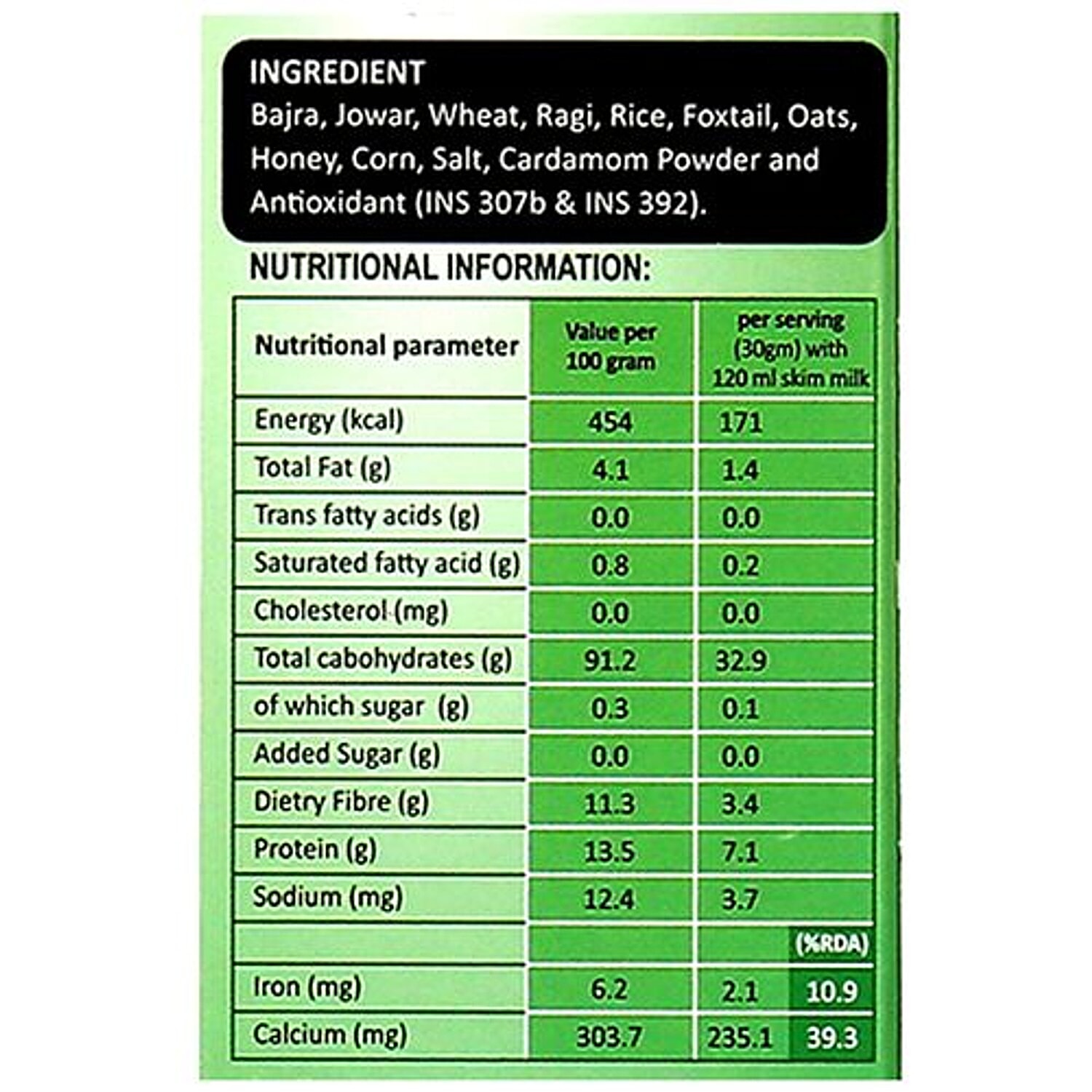 INGREDIENT
Bajra, Jowar, Wheat, Ragi, Rice, Foxtail, Oats, Honey, Corn, Salt, Cardamom Powder and Antioxidant (INS 307b & INS 392).

NUTRITIONAL INFORMATION:

| Nutritional parameter | Value per 100 gram | per serving (30gm) with 120 ml skim milk | |
|---|---|---|---|
| Energy (kcal) | 454 | 171 | |
| Total Fat (g) | 4.1 | 1.4 | |
| Trans fatty acids (g) | 0.0 | 0.0 | |
| Saturated fatty acid (g) | 0.8 | 0.2 | |
| Cholesterol (mg) | 0.0 | 0.0 | |
| Total cabohydrates (g) | 91.2 | 32.9 | |
| of which sugar (g) | 0.3 | 0.1 | |
| Added Sugar (g) | 0.0 | 0.0 | |
| Dietry Fibre (g) | 11.3 | 3.4 | |
| Protein (g) | 13.5 | 7.1 | |
| Sodium (mg) | 12.4 | 3.7 | |
| | | | (%RDA) |
| Iron (mg) | 6.2 | 2.1 | 10.9 |
| Calcium (mg) | 303.7 | 235.1 | 39.3 |